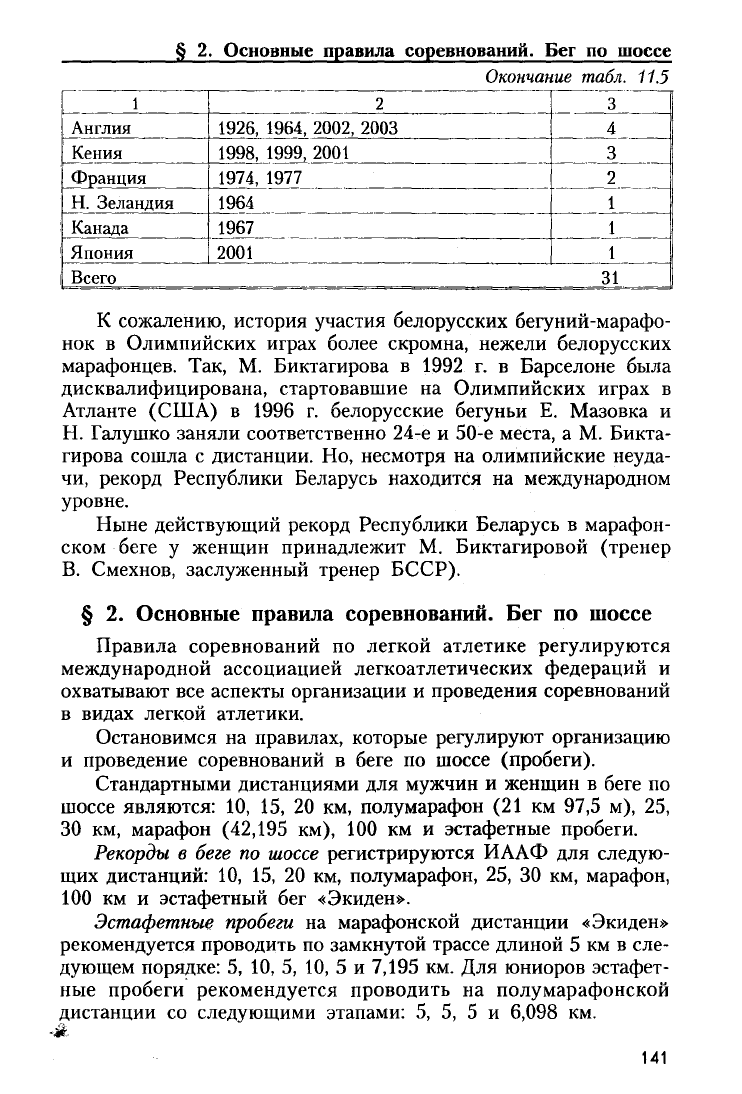 § 2. Основные правила соревнований. Бег по шоссе

Окончание табл. 11.5

| 1 | 2 | 3 |
|---|---|---|
| Англия | 1926, 1964, 2002, 2003 | 4 |
| Кения | 1998, 1999, 2001 | 3 |
| Франция | 1974, 1977 | 2 |
| Н. Зеландия | 1964 | 1 |
| Канада | 1967 | 1 |
| Япония | 2001 | 1 |
| Всего | | 31 |

К сожалению, история участия белорусских бегуний-марафонок в Олимпийских играх более скромна, нежели белорусских марафонцев. Так, М. Биктагирова в 1992 г. в Барселоне была дисквалифицирована, стартовавшие на Олимпийских играх в Атланте (США) в 1996 г. белорусские бегуньи Е. Мазовка и Н. Галушко заняли соответственно 24-е и 50-е места, а М. Биктагирова сошла с дистанции. Но, несмотря на олимпийские неудачи, рекорд Республики Беларусь находится на международном уровне.

Ныне действующий рекорд Республики Беларусь в марафонском беге у женщин принадлежит М. Биктагировой (тренер В. Смехнов, заслуженный тренер БССР).

§ 2. Основные правила соревнований. Бег по шоссе

Правила соревнований по легкой атлетике регулируются международной ассоциацией легкоатлетических федераций и охватывают все аспекты организации и проведения соревнований в видах легкой атлетики.

Остановимся на правилах, которые регулируют организацию и проведение соревнований в беге по шоссе (пробеги).

Стандартными дистанциями для мужчин и женщин в беге по шоссе являются: 10, 15, 20 км, полумарафон (21 км 97,5 м), 25, 30 км, марафон (42,195 км), 100 км и эстафетные пробеги.

Рекорды в беге по шоссе регистрируются ИААФ для следующих дистанций: 10, 15, 20 км, полумарафон, 25, 30 км, марафон, 100 км и эстафетный бег «Экиден».

Эстафетные пробеги на марафонской дистанции «Экиден» рекомендуется проводить по замкнутой трассе длиной 5 км в следующем порядке: 5, 10, 5, 10, 5 и 7,195 км. Для юниоров эстафетные пробеги рекомендуется проводить на полумарафонской дистанции со следующими этапами: 5, 5, 5 и 6,098 км.

141